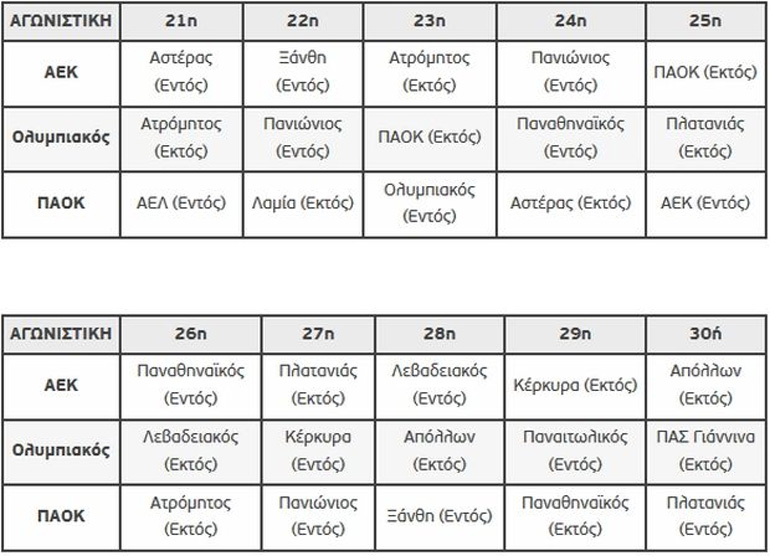 | ΑΓΩΝΙΣΤΙΚΗ | 21η | 22η | 23η | 24η | 25η |
|---|---|---|---|---|---|
| ΑΕΚ | Αστέρας (Εντός) | Ξάνθη (Εντός) | Ατρόμητος (Εκτός) | Πανιώνιος (Εντός) | ΠΑΟΚ (Εκτός) |
| Ολυμπιακός | Ατρόμητος (Εκτός) | Πανιώνιος (Εντός) | ΠΑΟΚ (Εκτός) | Παναθηναϊκός (Εντός) | Πλατανιάς (Εκτός) |
| ΠΑΟΚ | ΑΕΛ (Εντός) | Λαμία (Εκτός) | Ολυμπιακός (Εντός) | Αστέρας (Εκτός) | ΑΕΚ (Εντός) |

| ΑΓΩΝΙΣΤΙΚΗ | 26η | 27η | 28η | 29η | 30ή |
|---|---|---|---|---|---|
| ΑΕΚ | Παναθηναϊκός (Εντός) | Πλατανιάς (Εκτός) | Λεβαδειακός (Εντός) | Κέρκυρα (Εκτός) | Απόλλων (Εκτός) |
| Ολυμπιακός | Λεβαδειακός (Εκτός) | Κέρκυρα (Εντός) | Απόλλων (Εκτός) | Παναιτωλικός (Εντός) | ΠΑΣ Γιάννινα (Εκτός) |
| ΠΑΟΚ | Ατρόμητος (Εκτός) | Πανιώνιος (Εντός) | Ξάνθη (Εντός) | Παναθηναϊκός (Εκτός) | Πλατανιάς (Εντός) |